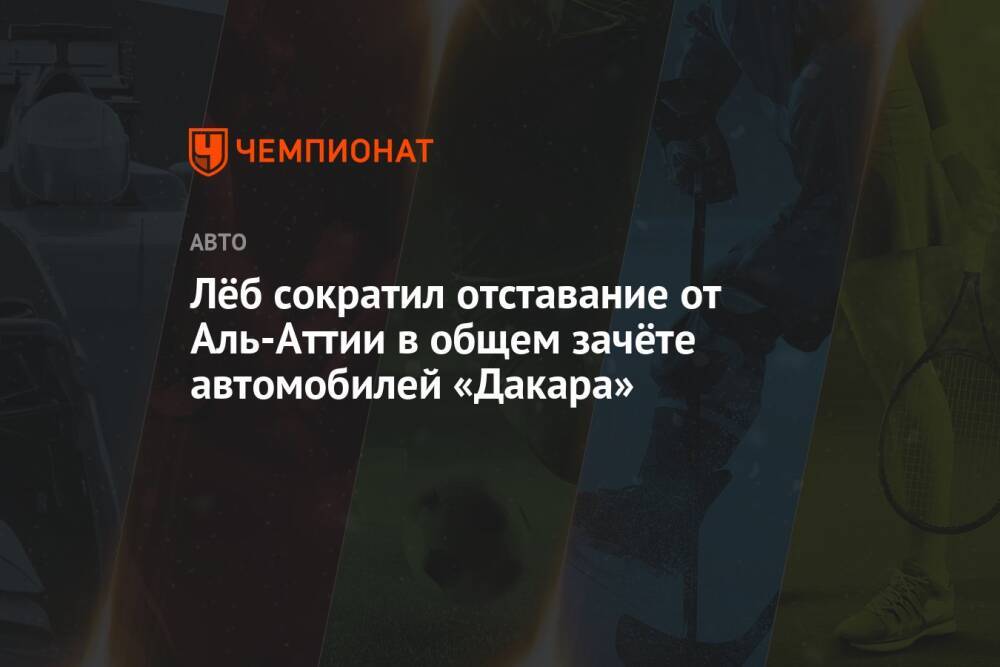 ЧЕМПИОНАТ

АВТО

Лёб сократил отставание от Аль-Аттии в общем зачёте автомобилей «Дакара»